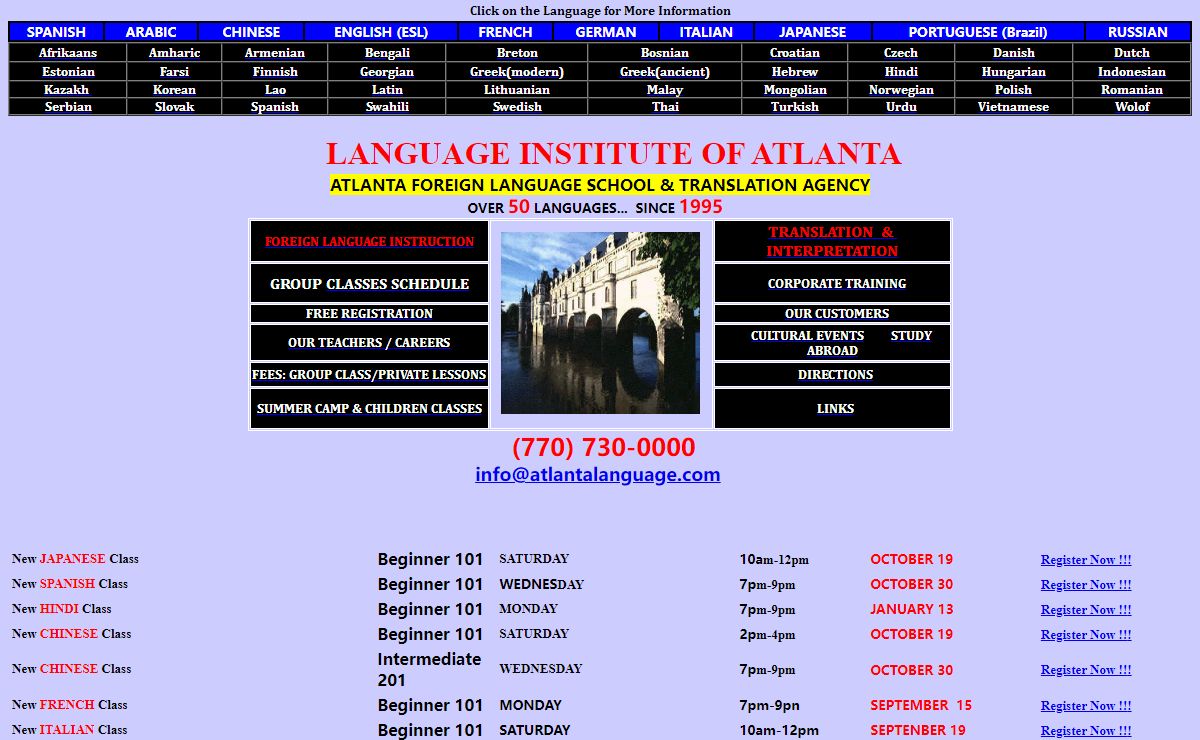 Click on the Language for More Information

| SPANISH | ARABIC | CHINESE | ENGLISH (ESL) | FRENCH | GERMAN | ITALIAN | JAPANESE | PORTUGUESE (Brazil) | RUSSIAN |
|---|---|---|---|---|---|---|---|---|---|

| Afrikaans | Amharic | Armenian | Bengali | Breton | Bosnian | Croatian | Czech | Danish | Dutch |
|---|---|---|---|---|---|---|---|---|---|
| Estonian | Farsi | Finnish | Georgian | Greek(modern) | Greek(ancient) | Hebrew | Hindi | Hungarian | Indonesian |
| Kazakh | Korean | Lao | Latin | Lithuanian | Malay | Mongolian | Norwegian | Polish | Romanian |
| Serbian | Slovak | Spanish | Swahili | Swedish | Thai | Turkish | Urdu | Vietnamese | Wolof |

LANGUAGE INSTITUTE OF ATLANTA

ATLANTA FOREIGN LANGUAGE SCHOOL & TRANSLATION AGENCY

OVER 50 LANGUAGES... SINCE 1995

FOREIGN LANGUAGE INSTRUCTION
GROUP CLASSES SCHEDULE
FREE REGISTRATION
OUR TEACHERS / CAREERS
FEES: GROUP CLASS/PRIVATE LESSONS
SUMMER CAMP & CHILDREN CLASSES

TRANSLATION & INTERPRETATION
CORPORATE TRAINING
OUR CUSTOMERS
CULTURAL EVENTS STUDY ABROAD
DIRECTIONS
LINKS

(770) 730-0000
info@atlantalanguage.com

| New JAPANESE Class | Beginner 101 | SATURDAY | 10am-12pm | OCTOBER 19 | Register Now !!! |
|---|---|---|---|---|---|
| New SPANISH Class | Beginner 101 | WEDNESDAY | 7pm-9pm | OCTOBER 30 | Register Now !!! |
| New HINDI Class | Beginner 101 | MONDAY | 7pm-9pm | JANUARY 13 | Register Now !!! |
| New CHINESE Class | Beginner 101 | SATURDAY | 2pm-4pm | OCTOBER 19 | Register Now !!! |
| New CHINESE Class | Intermediate 201 | WEDNESDAY | 7pm-9pm | OCTOBER 30 | Register Now !!! |
| New FRENCH Class | Beginner 101 | MONDAY | 7pm-9pn | SEPTEMBER 15 | Register Now !!! |
| New ITALIAN Class | Beginner 101 | SATURDAY | 10am-12pm | SEPTENBER 19 | Register Now !!! |